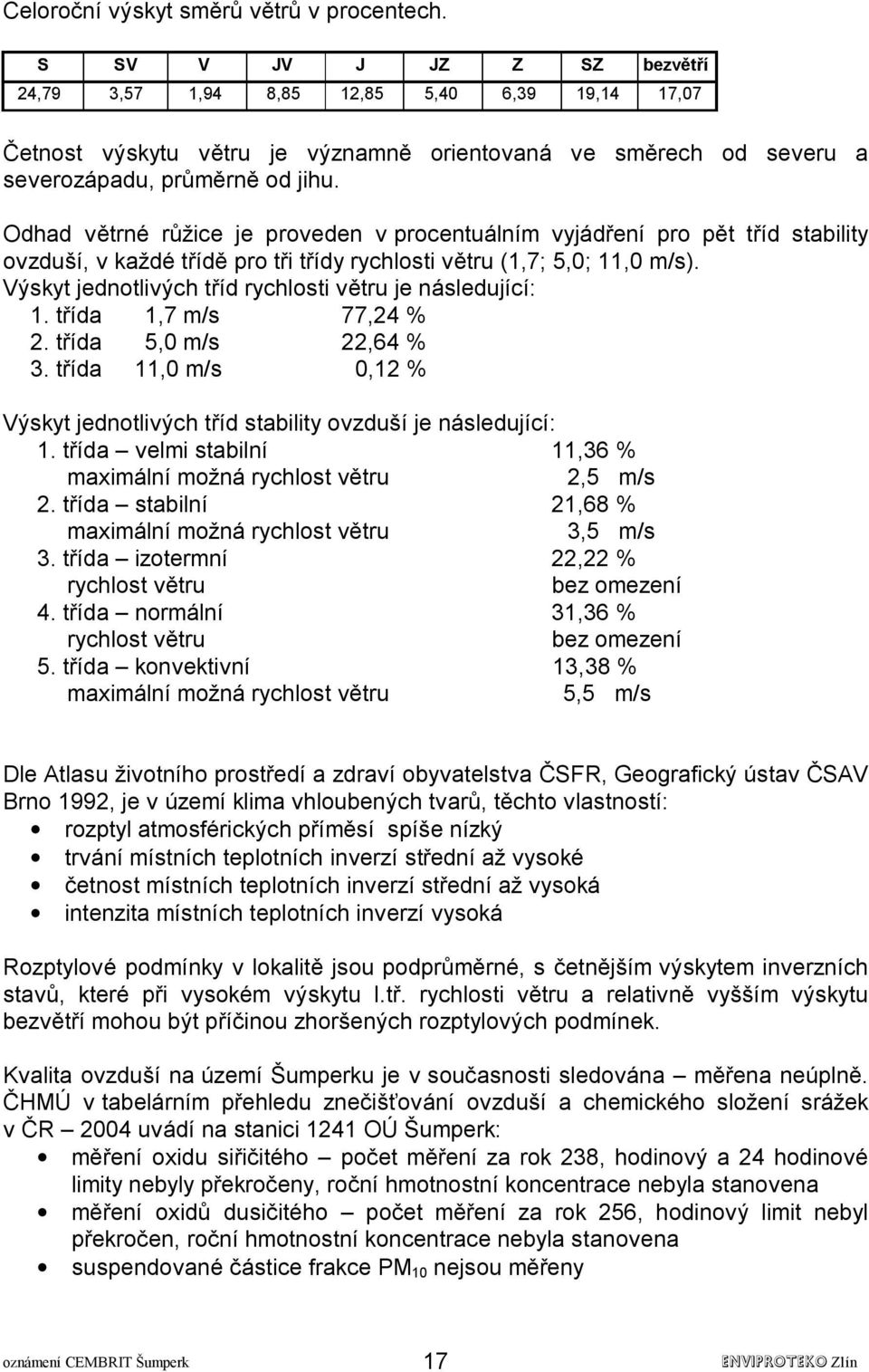 Celoroční výskyt směrů větrů v procentech.

| S | SV | V | JV | J | JZ | Z | SZ | bezvětří |
|---|---|---|---|---|---|---|---|---|
| 24,79 | 3,57 | 1,94 | 8,85 | 12,85 | 5,40 | 6,39 | 19,14 | 17,07 |

Četnost výskytu větru je významně orientovaná ve směrech od severu a severozápadu, průměrně od jihu.

Odhad větrné růžice je proveden v procentuálním vyjádření pro pět tříd stability ovzduší, v každé třídě pro tři třídy rychlosti větru (1,7; 5,0; 11,0 m/s).
Výskyt jednotlivých tříd rychlosti větru je následující:
1. třída 1,7 m/s 77,24 %
2. třída 5,0 m/s 22,64 %
3. třída 11,0 m/s 0,12 %

Výskyt jednotlivých tříd stability ovzduší je následující:
1. třída – velmi stabilní 11,36 %
maximální možná rychlost větru 2,5 m/s
2. třída – stabilní 21,68 %
maximální možná rychlost větru 3,5 m/s
3. třída – izotermní 22,22 %
rychlost větru bez omezení
4. třída – normální 31,36 %
rychlost větru bez omezení
5. třída – konvektivní 13,38 %
maximální možná rychlost větru 5,5 m/s

Dle Atlasu životního prostředí a zdraví obyvatelstva ČSFR, Geografický ústav ČSAV Brno 1992, je v území klima vhloubených tvarů, těchto vlastností:
• rozptyl atmosférických příměsí spíše nízký
• trvání místních teplotních inverzí střední až vysoké
• četnost místních teplotních inverzí střední až vysoká
• intenzita místních teplotních inverzí vysoká

Rozptylové podmínky v lokalitě jsou podprůměrné, s četnějším výskytem inverzních stavů, které při vysokém výskytu I.tř. rychlosti větru a relativně vyšším výskytu bezvětří mohou být příčinou zhoršených rozptylových podmínek.

Kvalita ovzduší na území Šumperku je v současnosti sledována – měřena neúplně. ČHMÚ v tabelárním přehledu znečišťování ovzduší a chemického složení srážek v ČR – 2004 uvádí na stanici 1241 OÚ Šumperk:
• měření oxidu siřičitého – počet měření za rok 238, hodinový a 24 hodinové limity nebyly překročeny, roční hmotnostní koncentrace nebyla stanovena
• měření oxidů dusičitého – počet měření za rok 256, hodinový limit nebyl překročen, roční hmotnostní koncentrace nebyla stanovena
• suspendované částice frakce $PM_{10}$ nejsou měřeny

oznámení CEMBRIT Šumperk 17 ENVIPROTEKO Zlín